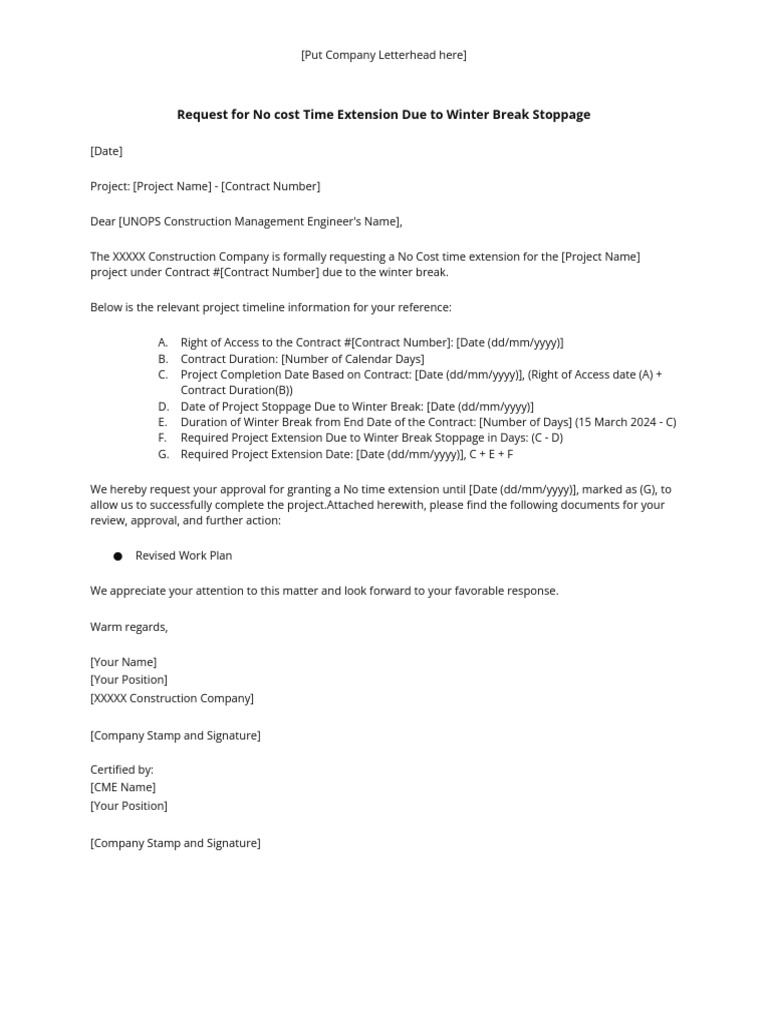 [Put Company Letterhead here]

Request for No cost Time Extension Due to Winter Break Stoppage

[Date]

Project: [Project Name] - [Contract Number]

Dear [UNOPS Construction Management Engineer's Name],

The XXXXX Construction Company is formally requesting a No Cost time extension for the [Project Name] project under Contract #[Contract Number] due to the winter break.

Below is the relevant project timeline information for your reference:

A. Right of Access to the Contract #[Contract Number]: [Date (dd/mm/yyyy)]
B. Contract Duration: [Number of Calendar Days]
C. Project Completion Date Based on Contract: [Date (dd/mm/yyyy)], (Right of Access date (A) + Contract Duration(B))
D. Date of Project Stoppage Due to Winter Break: [Date (dd/mm/yyyy)]
E. Duration of Winter Break from End Date of the Contract: [Number of Days] (15 March 2024 - C)
F. Required Project Extension Due to Winter Break Stoppage in Days: (C - D)
G. Required Project Extension Date: [Date (dd/mm/yyyy)], C + E + F

We hereby request your approval for granting a No time extension until [Date (dd/mm/yyyy)], marked as (G), to allow us to successfully complete the project.Attached herewith, please find the following documents for your review, approval, and further action:

● Revised Work Plan

We appreciate your attention to this matter and look forward to your favorable response.

Warm regards,

[Your Name]
[Your Position]
[XXXXX Construction Company]

[Company Stamp and Signature]

Certified by:
[CME Name]
[Your Position]

[Company Stamp and Signature]